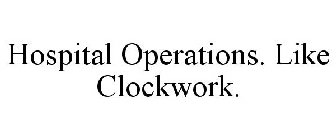 Hospital Operations. Like Clockwork.